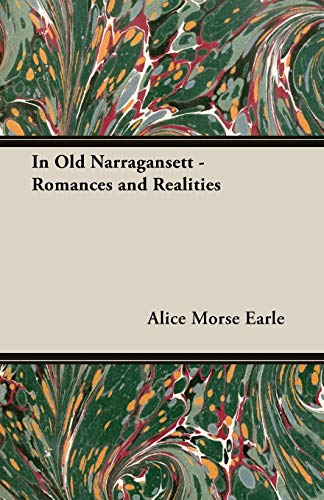 In Old Narragansett - Romances and Realities

Alice Morse Earle